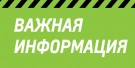 ВАЖНАЯ ИНФОРМАЦИЯ